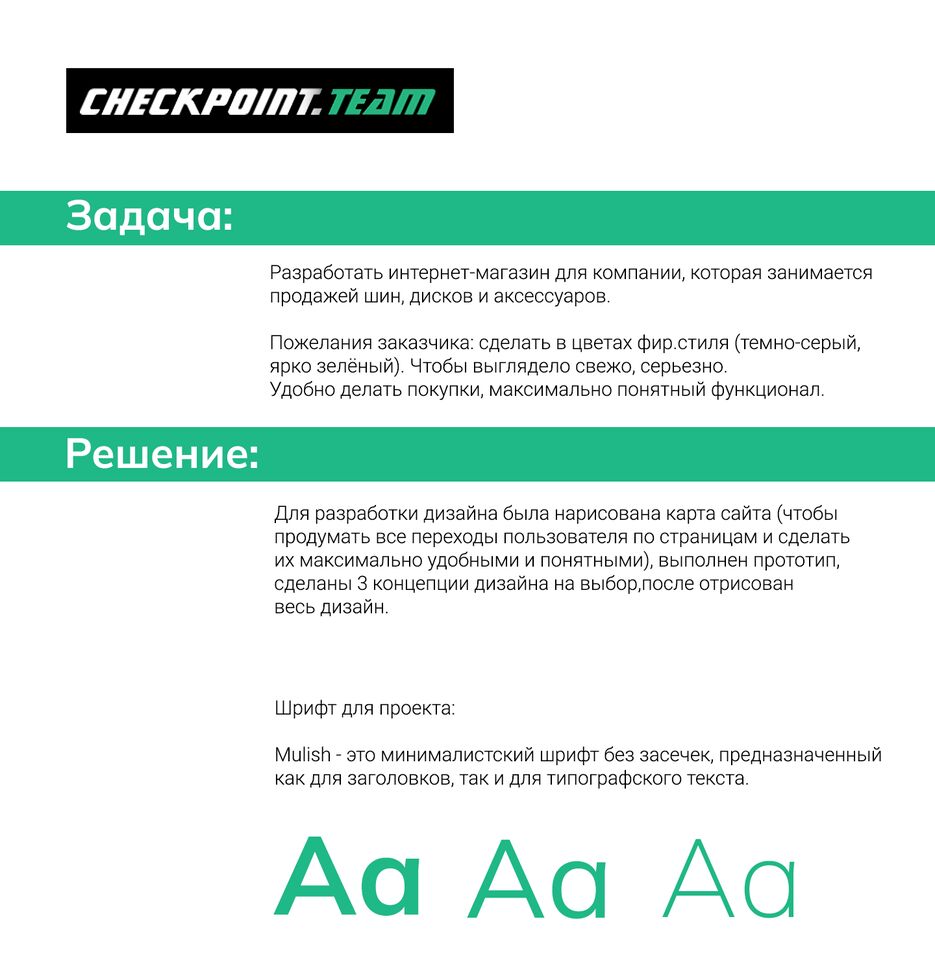 CHECKPOINT.TEAM

Задача:

Разработать интернет-магазин для компании, которая занимается продажей шин, дисков и аксессуаров.

Пожелания заказчика: сделать в цветах фир.стиля (темно-серый, ярко зелёный). Чтобы выглядело свежо, серьезно.
Удобно делать покупки, максимально понятный функционал.

Решение:

Для разработки дизайна была нарисована карта сайта (чтобы продумать все переходы пользователя по страницам и сделать их максимально удобными и понятными), выполнен прототип, сделаны 3 концепции дизайна на выбор,после отрисован весь дизайн.

Шрифт для проекта:

Mulish - это минималистский шрифт без засечек, предназначенный как для заголовков, так и для типографского текста.

Aa Aa Aa